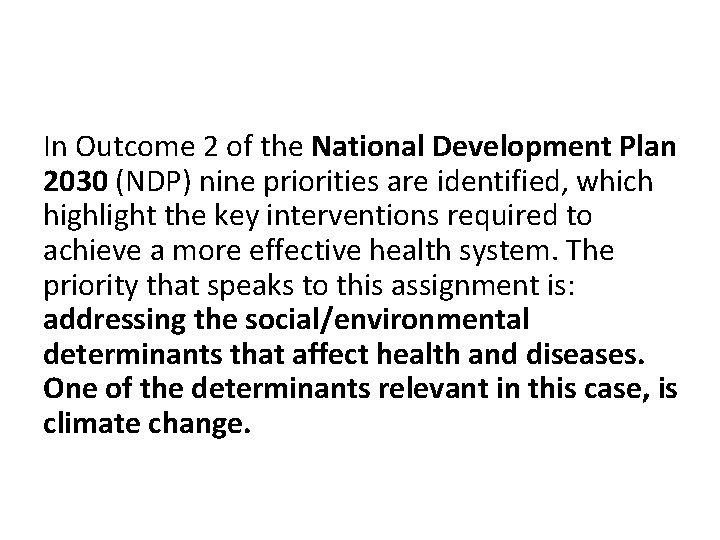 In Outcome 2 of the National Development Plan 2030 (NDP) nine priorities are identified, which highlight the key interventions required to achieve a more effective health system. The priority that speaks to this assignment is: addressing the social/environmental determinants that affect health and diseases. One of the determinants relevant in this case, is climate change.